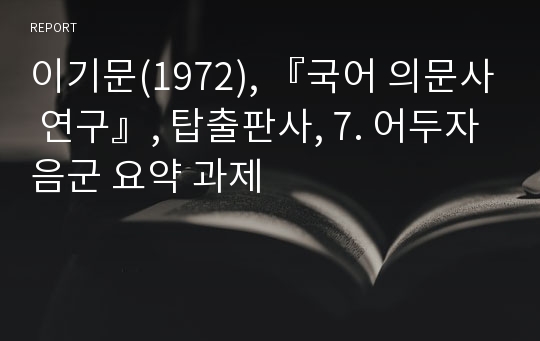 REPORT

이기문(1972), 『국어 의문사 연구』, 탑출판사, 7. 어두자음군 요약 과제